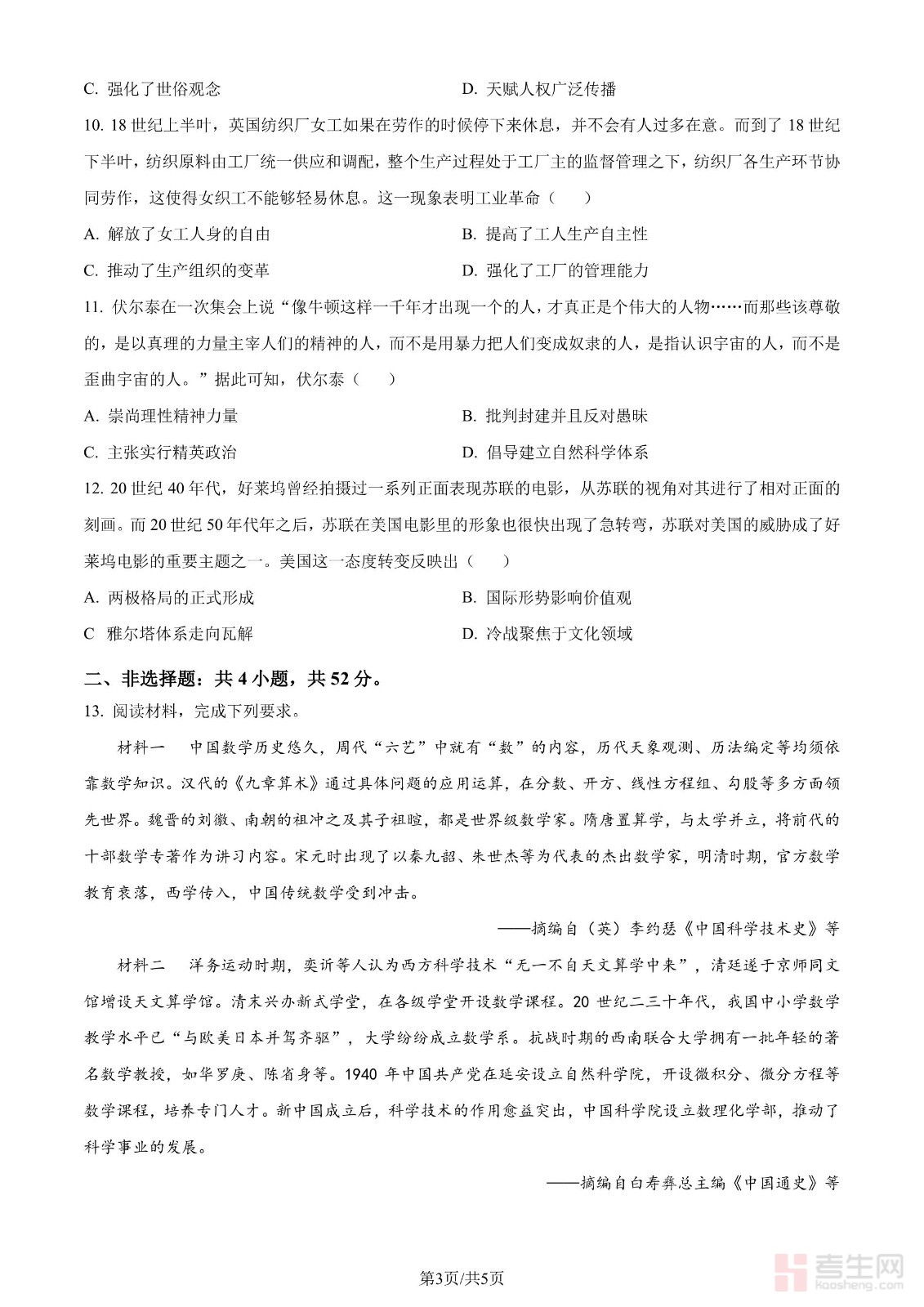 C. 强化了世俗观念

D. 天赋人权广泛传播

10. 18 世纪上半叶，英国纺织厂女工如果在劳作的时候停下来休息，并不会有人过多在意。而到了 18 世纪下半叶，纺织原料由工厂统一供应和调配，整个生产过程处于工厂主的监督管理之下，纺织厂各生产环节协同劳作，这使得女织工不能够轻易休息。这一现象表明工业革命（　　）

A. 解放了女工人身的自由

B. 提高了工人生产自主性

C. 推动了生产组织的变革

D. 强化了工厂的管理能力

11. 伏尔泰在一次集会上说“像牛顿这样一千年才出现一个的人，才真正是个伟大的人物……而那些该尊敬的，是以真理的力量主宰人们的精神的人，而不是用暴力把人们变成奴隶的人，是指认识宇宙的人，而不是歪曲宇宙的人。”据此可知，伏尔泰（　　）

A. 崇尚理性精神力量

B. 批判封建并且反对愚昧

C. 主张实行精英政治

D. 倡导建立自然科学体系

12. 20 世纪 40 年代，好莱坞曾经拍摄过一系列正面表现苏联的电影，从苏联的视角对其进行了相对正面的刻画。而 20 世纪 50 年代年之后，苏联在美国电影里的形象也很快出现了急转弯，苏联对美国的威胁成了好莱坞电影的重要主题之一。美国这一态度转变反映出（　　）

A. 两极格局的正式形成

B. 国际形势影响价值观

C 雅尔塔体系走向瓦解

D. 冷战聚焦于文化领域

二、非选择题：共 4 小题，共 52 分。

13. 阅读材料，完成下列要求。

材料一　中国数学历史悠久，周代“六艺”中就有“数”的内容，历代天象观测、历法编定等均须依靠数学知识。汉代的《九章算术》通过具体问题的应用运算，在分数、开方、线性方程组、勾股等多方面领先世界。魏晋的刘徽、南朝的祖冲之及其子祖暅，都是世界级数学家。隋唐置算学，与太学并立，将前代的十部数学专著作为讲习内容。宋元时出现了以秦九韶、朱世杰等为代表的杰出数学家，明清时期，官方数学教育衰落，西学传入，中国传统数学受到冲击。

——摘编自（英）李约瑟《中国科学技术史》等

材料二　洋务运动时期，奕䜣等人认为西方科学技术“无一不自天文算学中来”，清廷遂于京师同文馆增设天文算学馆。清末兴办新式学堂，在各级学堂开设数学课程。20 世纪二三十年代，我国中小学数学教学水平已“与欧美日本并驾齐驱”，大学纷纷成立数学系。抗战时期的西南联合大学拥有一批年轻的著名数学教授，如华罗庚、陈省身等。1940 年中国共产党在延安设立自然科学院，开设微积分、微分方程等数学课程，培养专门人才。新中国成立后，科学技术的作用愈益突出，中国科学院设立数理化学部，推动了科学事业的发展。

——摘编自白寿彝总主编《中国通史》等

第3页/共5页

考生网 kaosheng.com